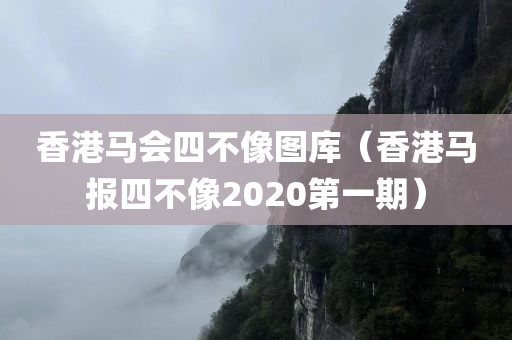 香港马会四不像图库（香港马报四不像2020第一期）